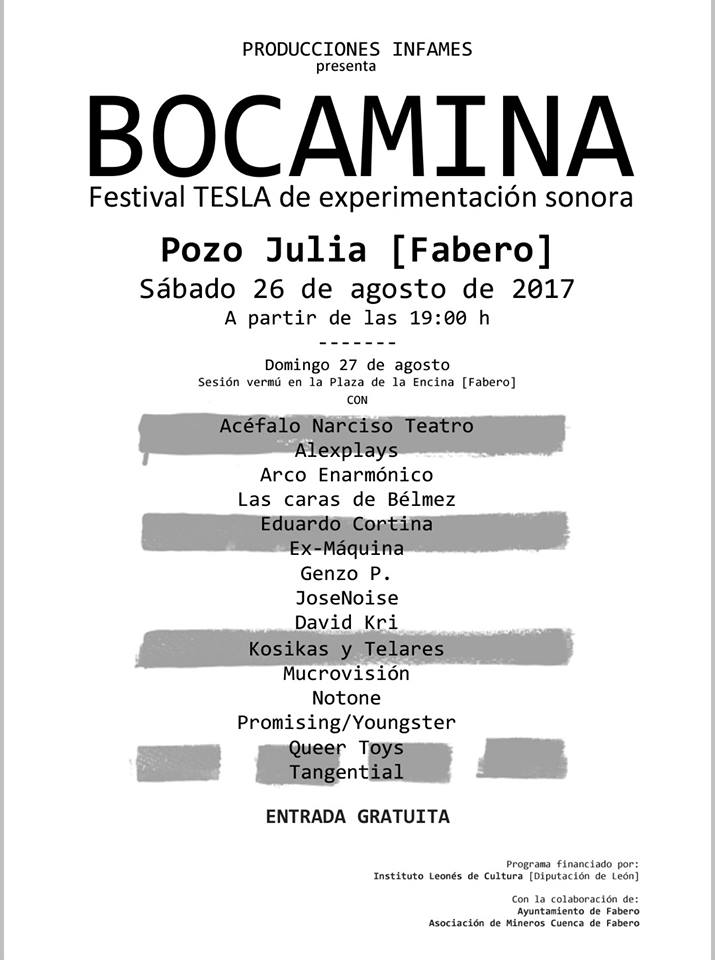 PRODUCCIONES INFAMES
presenta

BOCAMINA

Festival TESLA de experimentación sonora

Pozo Julia [Fabero]

Sábado 26 de agosto de 2017

A partir de las 19:00 h

-------

Domingo 27 de agosto

Sesión vermú en la Plaza de la Encina [Fabero]

CON

Acéfalo Narciso Teatro
Alexplays
Arco Enarmónico
Las caras de Bélmez
Eduardo Cortina
Ex-Máquina
Genzo P.
JoseNoise
David Kri
Kosikas y Telares
Mucrovisión
Notone
Promising/Youngster
Queer Toys
Tangential

ENTRADA GRATUITA

Programa financiado por:
Instituto Leonés de Cultura [Diputación de León]

Con la colaboración de:
Ayuntamiento de Fabero
Asociación de Mineros Cuenca de Fabero